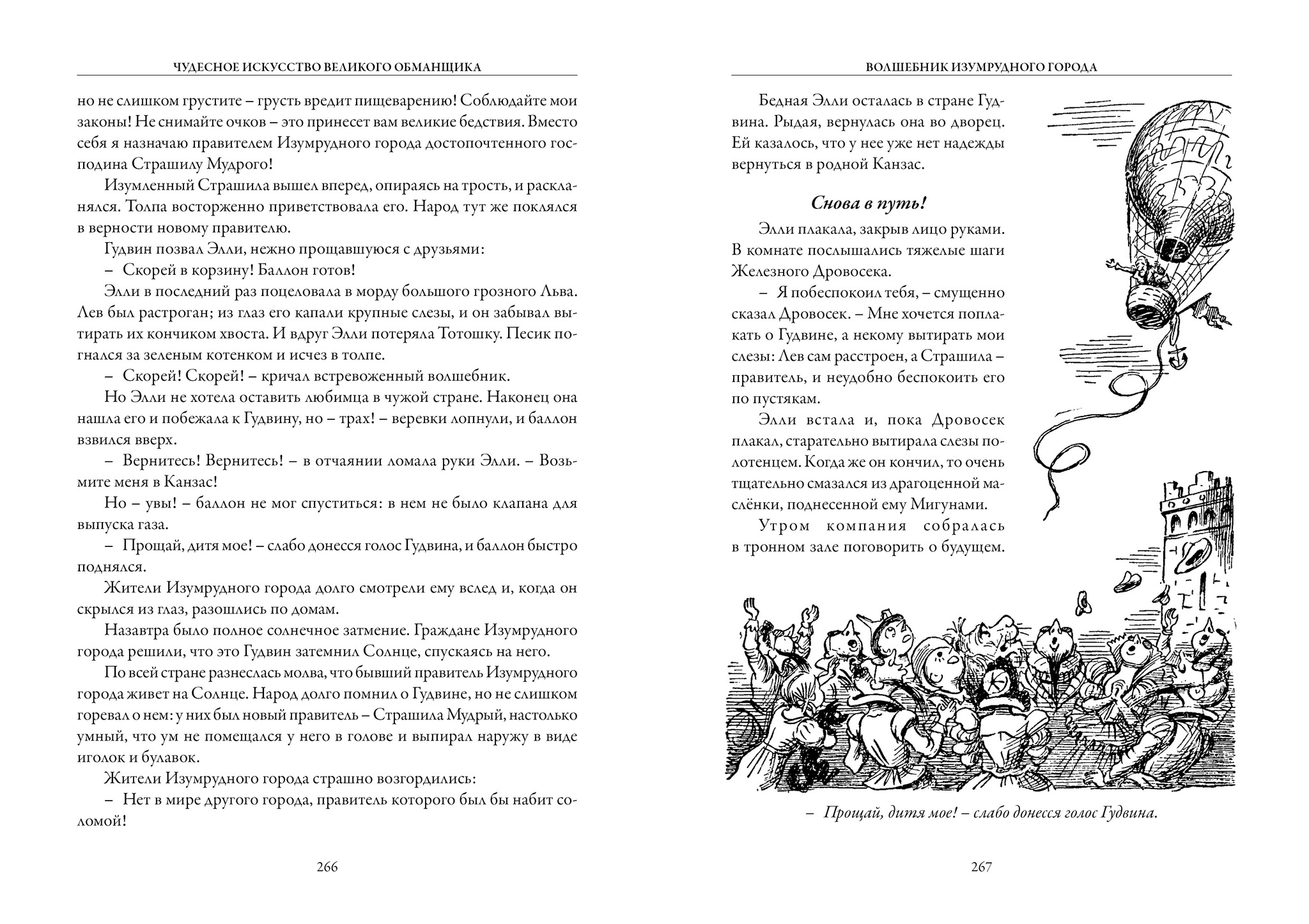 ЧУДЕСНОЕ ИСКУССТВО ВЕЛИКОГО ОБМАНЩИКА

но не слишком грустите – грусть вредит пищеварению! Соблюдайте мои законы! Не снимайте очков – это принесет вам великие бедствия. Вместо себя я назначаю правителем Изумрудного города достопочтенного господина Страшилу Мудрого!

Изумленный Страшила вышел вперед, опираясь на трость, и раскланялся. Толпа восторженно приветствовала его. Народ тут же поклялся в верности новому правителю.

Гудвин позвал Элли, нежно прощавшуюся с друзьями:

– Скорей в корзину! Баллон готов!

Элли в последний раз поцеловала в морду большого грозного Льва. Лев был растроган; из глаз его капали крупные слезы, и он забывал вытирать их кончиком хвоста. И вдруг Элли потеряла Тотошку. Песик погнался за зеленым котенком и исчез в толпе.

– Скорей! Скорей! – кричал встревоженный волшебник.

Но Элли не хотела оставить любимца в чужой стране. Наконец она нашла его и побежала к Гудвину, но – трах! – веревки лопнули, и баллон взвился вверх.

– Вернитесь! Вернитесь! – в отчаянии ломала руки Элли. – Возьмите меня в Канзас!

Но – увы! – баллон не мог спуститься: в нем не было клапана для выпуска газа.

– Прощай, дитя мое! – слабо донесся голос Гудвина, и баллон быстро поднялся.

Жители Изумрудного города долго смотрели ему вслед и, когда он скрылся из глаз, разошлись по домам.

Назавтра было полное солнечное затмение. Граждане Изумрудного города решили, что это Гудвин затемнил Солнце, спускаясь на него.

По всей стране разнеслась молва, что бывший правитель Изумрудного города живет на Солнце. Народ долго помнил о Гудвине, но не слишком горевал о нем: у них был новый правитель – Страшила Мудрый, настолько умный, что ум не помещался у него в голове и выпирал наружу в виде иголок и булавок.

Жители Изумрудного города страшно возгордились:

– Нет в мире другого города, правитель которого был бы набит соломой!

266

ВОЛШЕБНИК ИЗУМРУДНОГО ГОРОДА

Бедная Элли осталась в стране Гудвина. Рыдая, вернулась она во дворец. Ей казалось, что у нее уже нет надежды вернуться в родной Канзас.

Снова в путь!

Элли плакала, закрыв лицо руками. В комнате послышались тяжелые шаги Железного Дровосека.

– Я побеспокоил тебя, – смущенно сказал Дровосек. – Мне хочется поплакать о Гудвине, а некому вытирать мои слезы: Лев сам расстроен, а Страшила – правитель, и неудобно беспокоить его по пустякам.

Элли встала и, пока Дровосек плакал, старательно вытирала слезы полотенцем. Когда же он кончил, то очень тщательно смазался из драгоценной маслёнки, поднесенной ему Мигунами.

Утром компания собралась в тронном зале поговорить о будущем.

– Прощай, дитя мое! – слабо донесся голос Гудвина.

267